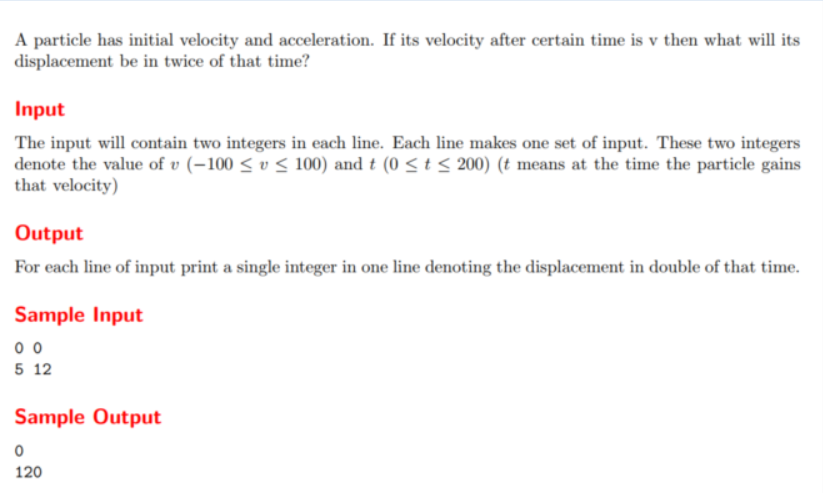 A particle has initial velocity and acceleration. If its velocity after certain time is v then what will its displacement be in twice of that time?

Input

The input will contain two integers in each line. Each line makes one set of input. These two integers denote the value of $v$ $(-100 \leq v \leq 100)$ and $t$ $(0 \leq t \leq 200)$ ($t$ means at the time the particle gains that velocity)

Output

For each line of input print a single integer in one line denoting the displacement in double of that time.

Sample Input

0 0
5 12

Sample Output

0
120